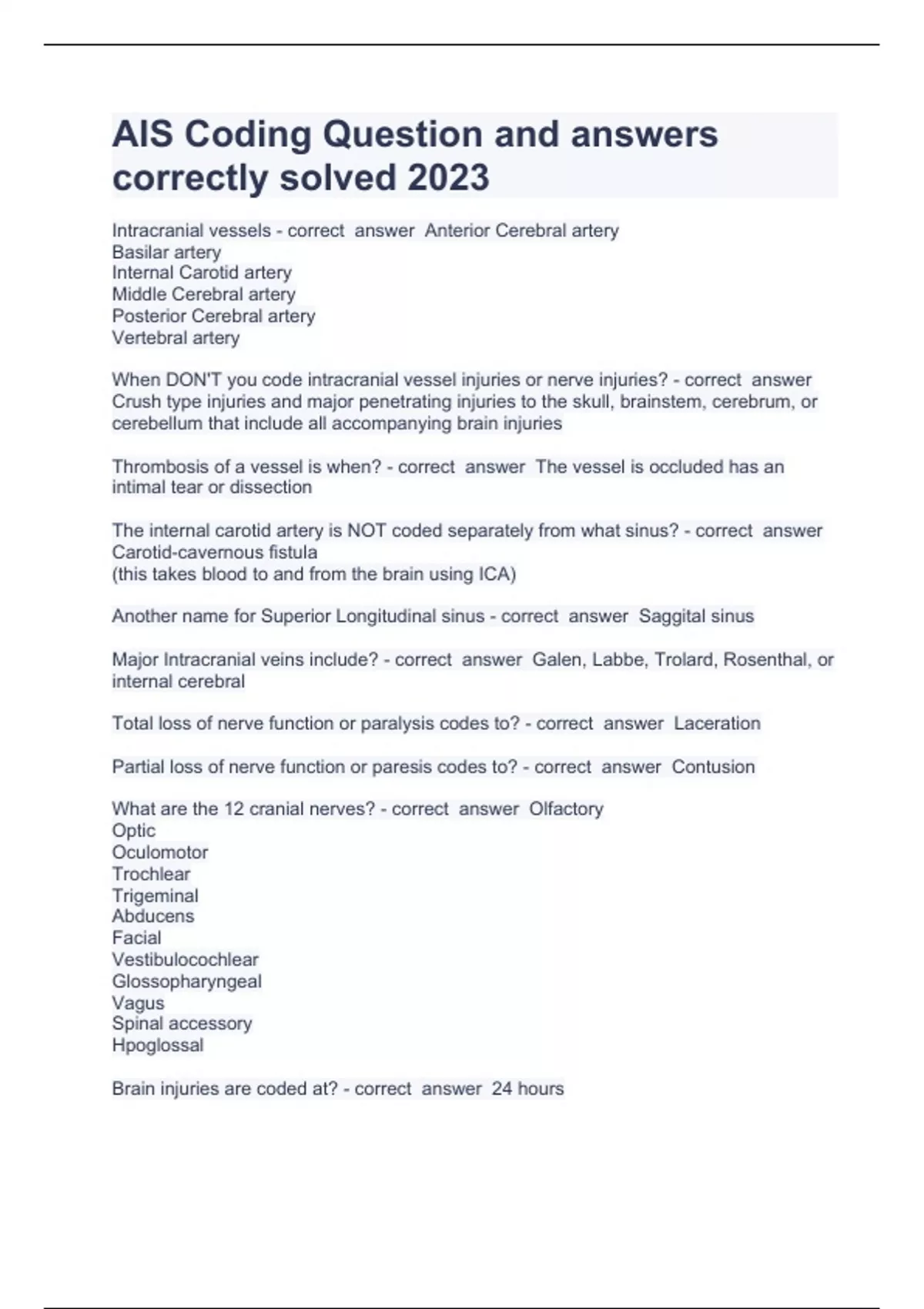 AIS Coding Question and answers correctly solved 2023

Intracranial vessels - correct answer Anterior Cerebral artery
Basilar artery
Internal Carotid artery
Middle Cerebral artery
Posterior Cerebral artery
Vertebral artery

When DON'T you code intracranial vessel injuries or nerve injuries? - correct answer Crush type injuries and major penetrating injuries to the skull, brainstem, cerebrum, or cerebellum that include all accompanying brain injuries

Thrombosis of a vessel is when? - correct answer The vessel is occluded has an intimal tear or dissection

The internal carotid artery is NOT coded separately from what sinus? - correct answer Carotid-cavernous fistula
(this takes blood to and from the brain using ICA)

Another name for Superior Longitudinal sinus - correct answer Saggital sinus

Major Intracranial veins include? - correct answer Galen, Labbe, Trolard, Rosenthal, or internal cerebral

Total loss of nerve function or paralysis codes to? - correct answer Laceration

Partial loss of nerve function or paresis codes to? - correct answer Contusion

What are the 12 cranial nerves? - correct answer Olfactory
Optic
Oculomotor
Trochlear
Trigeminal
Abducens
Facial
Vestibulocochlear
Glossopharyngeal
Vagus
Spinal accessory
Hpoglossal

Brain injuries are coded at? - correct answer 24 hours